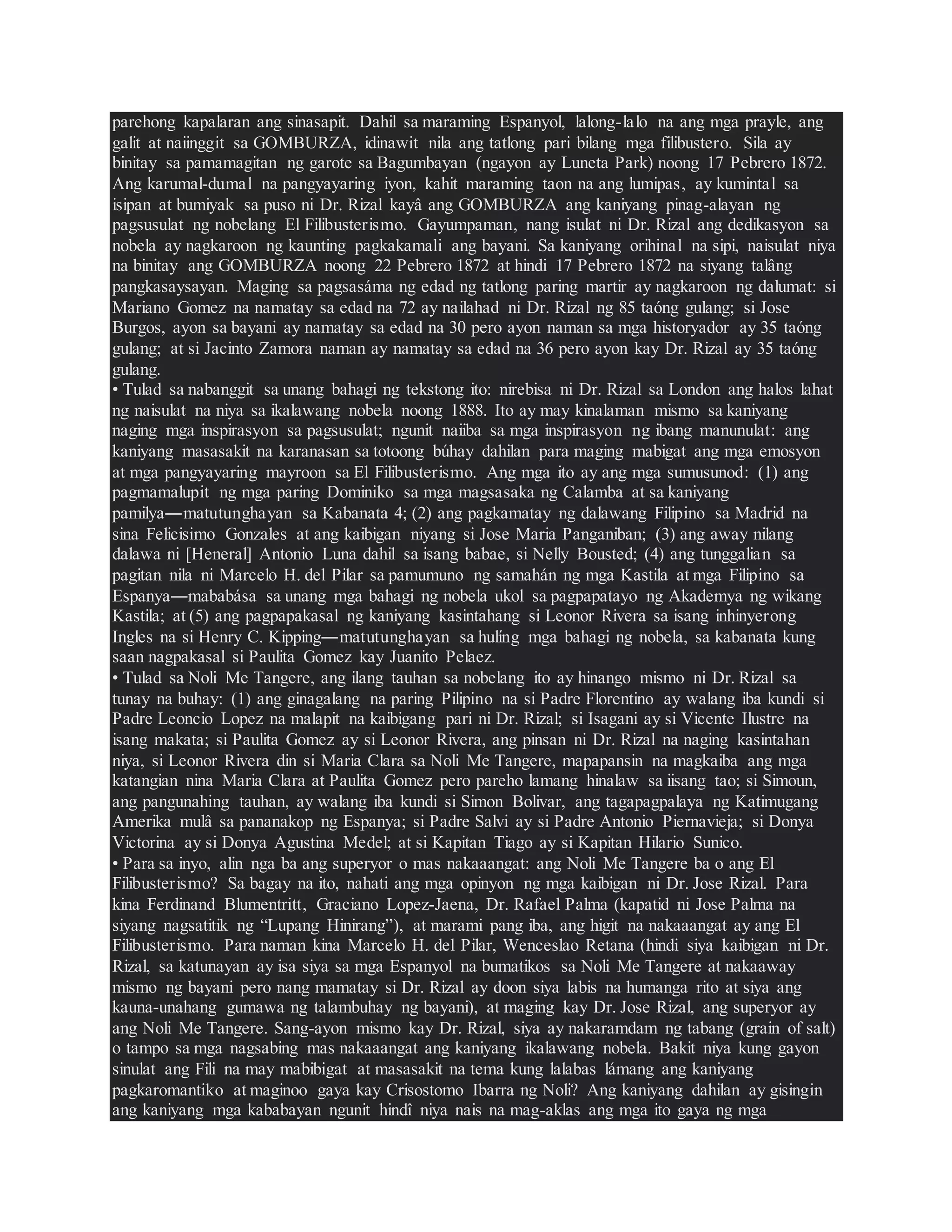 parehong kapalaran ang sinasapit. Dahil sa maraming Espanyol, lalong-lalo na ang mga prayle, ang galit at naiinggit sa GOMBURZA, idinawit nila ang tatlong pari bilang mga filibustero. Sila ay binitay sa pamamagitan ng garote sa Bagumbayan (ngayon ay Luneta Park) noong 17 Pebrero 1872. Ang karumal-dumal na pangyayaring iyon, kahit maraming taon na ang lumipas, ay kumintal sa isipan at bumiyak sa puso ni Dr. Rizal kayâ ang GOMBURZA ang kaniyang pinag-alayan ng pagsusulat ng nobelang El Filibusterismo. Gayumpaman, nang isulat ni Dr. Rizal ang dedikasyon sa nobela ay nagkaroon ng kaunting pagkakamali ang bayani. Sa kaniyang orihinal na sipi, naisulat niya na binitay ang GOMBURZA noong 22 Pebrero 1872 at hindi 17 Pebrero 1872 na siyang talâng pangkasaysayan. Maging sa pagsasáma ng edad ng tatlong paring martir ay nagkaroon ng dalumat: si Mariano Gomez na namatay sa edad na 72 ay nailahad ni Dr. Rizal ng 85 taóng gulang; si Jose Burgos, ayon sa bayani ay namatay sa edad na 30 pero ayon naman sa mga historyador ay 35 taóng gulang; at si Jacinto Zamora naman ay namatay sa edad na 36 pero ayon kay Dr. Rizal ay 35 taóng gulang.
• Tulad sa nabanggit sa unang bahagi ng tekstong ito: nirebisa ni Dr. Rizal sa London ang halos lahat ng naisulat na niya sa ikalawang nobela noong 1888. Ito ay may kinalaman mismo sa kaniyang naging mga inspirasyon sa pagsusulat; ngunit naiiba sa mga inspirasyon ng ibang manunulat: ang kaniyang masasakit na karanasan sa totoong búhay dahilan para maging mabigat ang mga emosyon at mga pangyayaring mayroon sa El Filibusterismo. Ang mga ito ay ang mga sumusunod: (1) ang pagmamalupit ng mga paring Dominiko sa mga magsasaka ng Calamba at sa kaniyang pamilya—matutunghayan sa Kabanata 4; (2) ang pagkamatay ng dalawang Filipino sa Madrid na sina Felicisimo Gonzales at ang kaibigan niyang si Jose Maria Panganiban; (3) ang away nilang dalawa ni [Heneral] Antonio Luna dahil sa isang babae, si Nelly Bousted; (4) ang tunggalian sa pagitan nila ni Marcelo H. del Pilar sa pamumuno ng samahán ng mga Kastila at mga Filipino sa Espanya—mababása sa unang mga bahagi ng nobela ukol sa pagpapatayo ng Akademya ng wikang Kastila; at (5) ang pagpapakasal ng kaniyang kasintahang si Leonor Rivera sa isang inhinyerong Ingles na si Henry C. Kipping—matutunghayan sa hulíng mga bahagi ng nobela, sa kabanata kung saan nagpakasal si Paulita Gomez kay Juanito Pelaez.
• Tulad sa Noli Me Tangere, ang ilang tauhan sa nobelang ito ay hinango mismo ni Dr. Rizal sa tunay na buhay: (1) ang ginagalang na paring Pilipino na si Padre Florentino ay walang iba kundi si Padre Leoncio Lopez na malapit na kaibigang pari ni Dr. Rizal; si Isagani ay si Vicente Ilustre na isang makata; si Paulita Gomez ay si Leonor Rivera, ang pinsan ni Dr. Rizal na naging kasintahan niya, si Leonor Rivera din si Maria Clara sa Noli Me Tangere, mapapansin na magkaiba ang mga katangian nina Maria Clara at Paulita Gomez pero pareho lamang hinalaw sa iisang tao; si Simoun, ang pangunahing tauhan, ay walang iba kundi si Simon Bolivar, ang tagapagpalaya ng Katimugang Amerika mulâ sa pananakop ng Espanya; si Padre Salvi ay si Padre Antonio Piernavieja; si Donya Victorina ay si Donya Agustina Medel; at si Kapitan Tiago ay si Kapitan Hilario Sunico.
• Para sa inyo, alin nga ba ang superyor o mas nakaaangat: ang Noli Me Tangere ba o ang El Filibusterismo? Sa bagay na ito, nahati ang mga opinyon ng mga kaibigan ni Dr. Jose Rizal. Para kina Ferdinand Blumentritt, Graciano Lopez-Jaena, Dr. Rafael Palma (kapatid ni Jose Palma na siyang nagsatitik ng “Lupang Hinirang”), at marami pang iba, ang higit na nakaaangat ay ang El Filibusterismo. Para naman kina Marcelo H. del Pilar, Wenceslao Retana (hindi siya kaibigan ni Dr. Rizal, sa katunayan ay isa siya sa mga Espanyol na bumatikos sa Noli Me Tangere at nakaaway mismo ng bayani pero nang mamatay si Dr. Rizal ay doon siya labis na humanga rito at siya ang kauna-unahang gumawa ng talambuhay ng bayani), at maging kay Dr. Jose Rizal, ang superyor ay ang Noli Me Tangere. Sang-ayon mismo kay Dr. Rizal, siya ay nakaramdam ng tabang (grain of salt) o tampo sa mga nagsabing mas nakaaangat ang kaniyang ikalawang nobela. Bakit niya kung gayon sinulat ang Fili na may mabibigat at masasakit na tema kung lalabas lámang ang kaniyang pagkaromantiko at maginoo gaya kay Crisostomo Ibarra ng Noli? Ang kaniyang dahilan ay gisingin ang kaniyang mga kababayan ngunit hindî niya nais na mag-aklas ang mga ito gaya ng mga